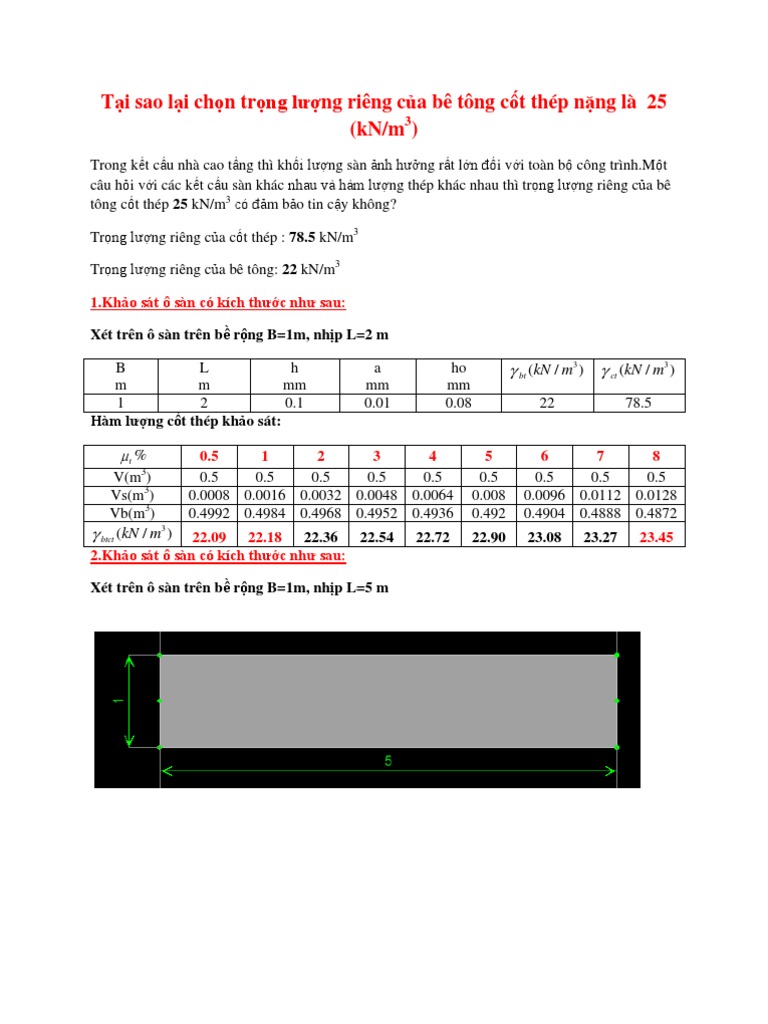 Tại sao lại chọn trọng lượng riêng của bê tông cốt thép nặng là 25 (kN/m$^3$)

Trong kết cấu nhà cao tầng thì khối lượng sàn ảnh hưởng rất lớn đối với toàn bộ công trình.Một câu hỏi với các kết cấu sàn khác nhau và hàm lượng thép khác nhau thì trọng lượng riêng của bê tông cốt thép 25 kN/m$^3$ có đảm bảo tin cậy không?

Trọng lượng riêng của cốt thép : 78.5 kN/m$^3$

Trọng lượng riêng của bê tông: 22 kN/m$^3$

1.Khảo sát ô sàn có kích thước như sau:

Xét trên ô sàn trên bề rộng B=1m, nhịp L=2 m

| B m | L m | h mm | a mm | ho mm | $\gamma_{bt}(kN/m^3)$ | $\gamma_{ct}(kN/m^3)$ |
|---|---|---|---|---|---|---|
| 1 | 2 | 0.1 | 0.01 | 0.08 | 22 | 78.5 |

Hàm lượng cốt thép khảo sát:

| $\mu_t\%$ | 0.5 | 1 | 2 | 3 | 4 | 5 | 6 | 7 | 8 |
|---|---|---|---|---|---|---|---|---|---|
| V(m$^3$) | 0.5 | 0.5 | 0.5 | 0.5 | 0.5 | 0.5 | 0.5 | 0.5 | 0.5 |
| Vs(m$^3$) | 0.0008 | 0.0016 | 0.0032 | 0.0048 | 0.0064 | 0.008 | 0.0096 | 0.0112 | 0.0128 |
| Vb(m$^3$) | 0.4992 | 0.4984 | 0.4968 | 0.4952 | 0.4936 | 0.492 | 0.4904 | 0.4888 | 0.4872 |
| $\gamma_{btct}(kN/m^3)$ | 22.09 | 22.18 | 22.36 | 22.54 | 22.72 | 22.90 | 23.08 | 23.27 | 23.45 |

2.Khảo sát ô sàn có kích thước như sau:

Xét trên ô sàn trên bề rộng B=1m, nhịp L=5 m

1

5